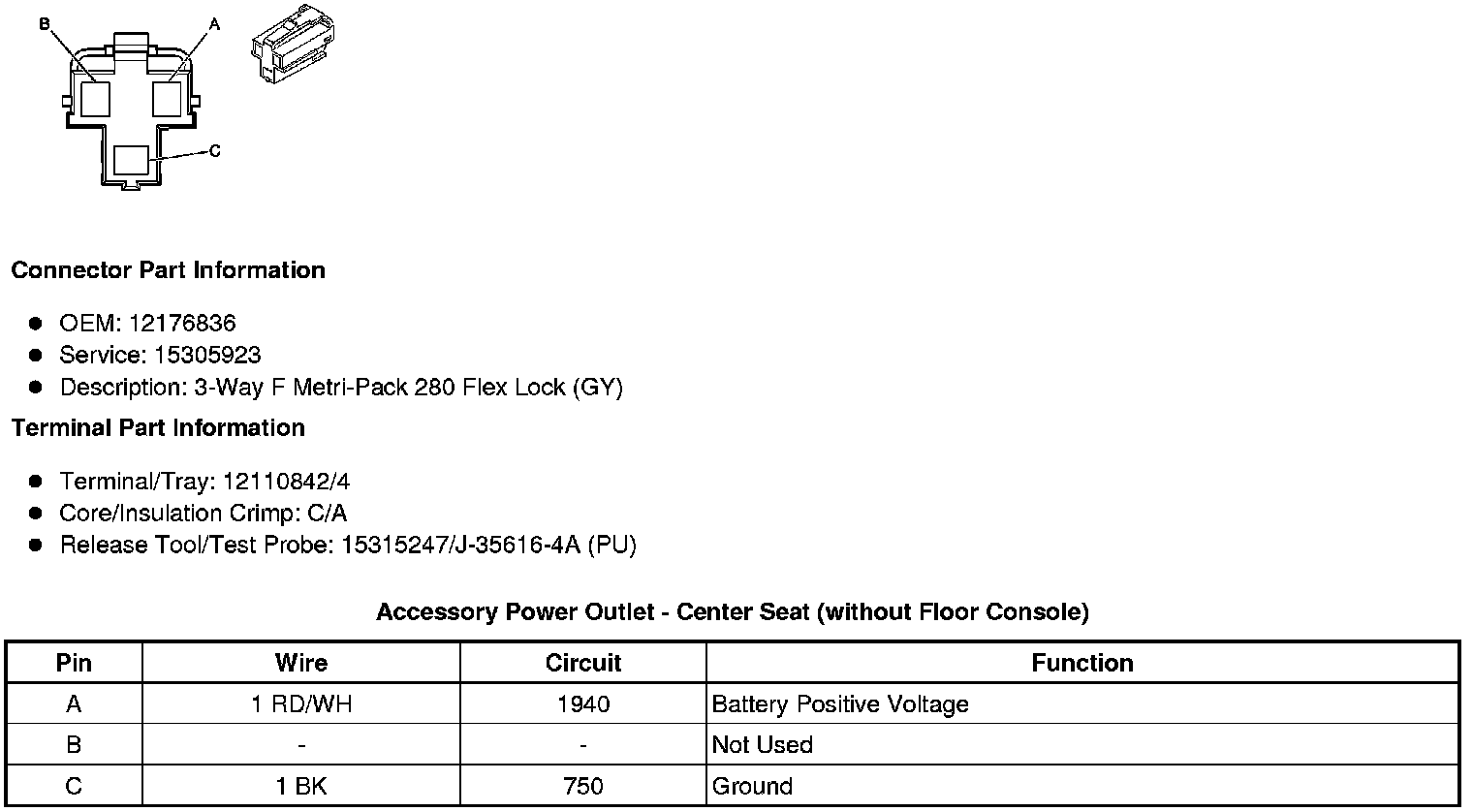 B
A
C

Connector Part Information

• OEM: 12176836
• Service: 15305923
• Description: 3-Way F Metri-Pack 280 Flex Lock (GY)

Terminal Part Information

• Terminal/Tray: 12110842/4
• Core/Insulation Crimp: C/A
• Release Tool/Test Probe: 15315247/J-35616-4A (PU)

Accessory Power Outlet - Center Seat (without Floor Console)

| Pin | Wire | Circuit | Function |
|---|---|---|---|
| A | 1 RD/WH | 1940 | Battery Positive Voltage |
| B | - | - | Not Used |
| C | 1 BK | 750 | Ground |